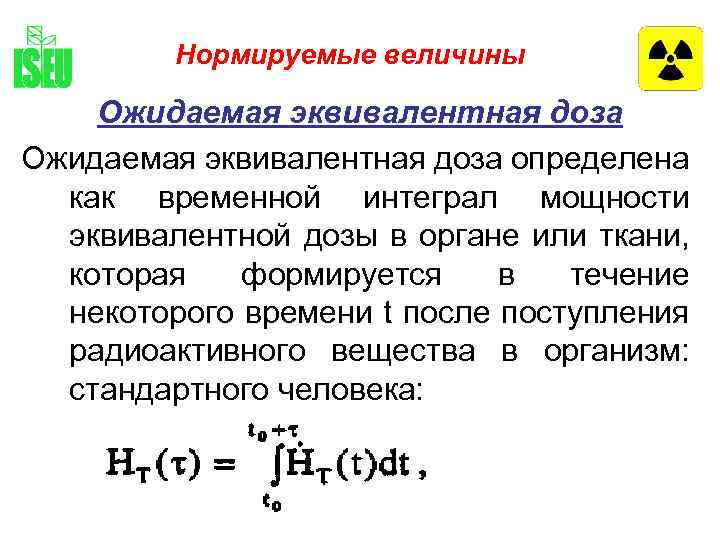 ISEU

Нормируемые величины

Ожидаемая эквивалентная доза

Ожидаемая эквивалентная доза определена как временной интеграл мощности эквивалентной дозы в органе или ткани, которая формируется в течение некоторого времени t после поступления радиоактивного вещества в организм: стандартного человека:

$H_T(\tau) = \int_{t_0}^{t_0+\tau} \dot{H}_T(t)dt$ ,